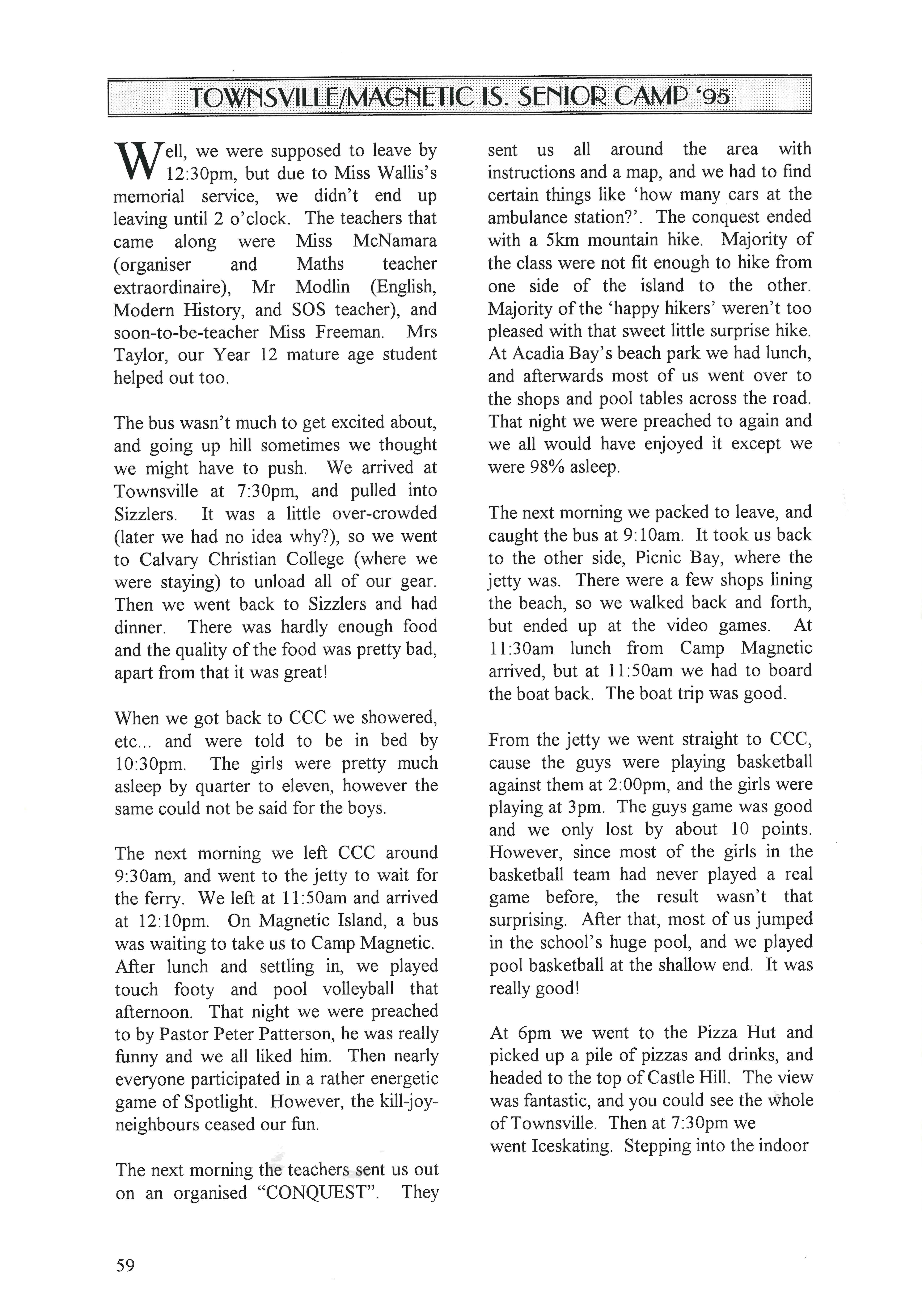 TOWNSVILLE/MAGNETIC IS. SENIOR CAMP '95

Well, we were supposed to leave by 12:30pm, but due to Miss Wallis's memorial service, we didn't end up leaving until 2 o'clock. The teachers that came along were Miss McNamara (organiser and Maths teacher extraordinaire), Mr Modlin (English, Modern History, and SOS teacher), and soon-to-be-teacher Miss Freeman. Mrs Taylor, our Year 12 mature age student helped out too.

The bus wasn't much to get excited about, and going up hill sometimes we thought we might have to push. We arrived at Townsville at 7:30pm, and pulled into Sizzlers. It was a little over-crowded (later we had no idea why?), so we went to Calvary Christian College (where we were staying) to unload all of our gear. Then we went back to Sizzlers and had dinner. There was hardly enough food and the quality of the food was pretty bad, apart from that it was great!

When we got back to CCC we showered, etc... and were told to be in bed by 10:30pm. The girls were pretty much asleep by quarter to eleven, however the same could not be said for the boys.

The next morning we left CCC around 9:30am, and went to the jetty to wait for the ferry. We left at 11:50am and arrived at 12:10pm. On Magnetic Island, a bus was waiting to take us to Camp Magnetic. After lunch and settling in, we played touch footy and pool volleyball that afternoon. That night we were preached to by Pastor Peter Patterson, he was really funny and we all liked him. Then nearly everyone participated in a rather energetic game of Spotlight. However, the kill-joy-neighbours ceased our fun.

The next morning the teachers sent us out on an organised "CONQUEST". They sent us all around the area with instructions and a map, and we had to find certain things like 'how many cars at the ambulance station?'. The conquest ended with a 5km mountain hike. Majority of the class were not fit enough to hike from one side of the island to the other. Majority of the 'happy hikers' weren't too pleased with that sweet little surprise hike. At Acadia Bay's beach park we had lunch, and afterwards most of us went over to the shops and pool tables across the road. That night we were preached to again and we all would have enjoyed it except we were 98% asleep.

The next morning we packed to leave, and caught the bus at 9:10am. It took us back to the other side, Picnic Bay, where the jetty was. There were a few shops lining the beach, so we walked back and forth, but ended up at the video games. At 11:30am lunch from Camp Magnetic arrived, but at 11:50am we had to board the boat back. The boat trip was good.

From the jetty we went straight to CCC, cause the guys were playing basketball against them at 2:00pm, and the girls were playing at 3pm. The guys game was good and we only lost by about 10 points. However, since most of the girls in the basketball team had never played a real game before, the result wasn't that surprising. After that, most of us jumped in the school's huge pool, and we played pool basketball at the shallow end. It was really good!

At 6pm we went to the Pizza Hut and picked up a pile of pizzas and drinks, and headed to the top of Castle Hill. The view was fantastic, and you could see the whole of Townsville. Then at 7:30pm we went Iceskating. Stepping into the indoor

59